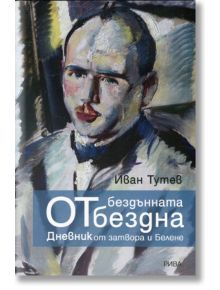 Иван Тутев

ОТ бездънната бездна

Дневник от затвора и Белене

РИВА